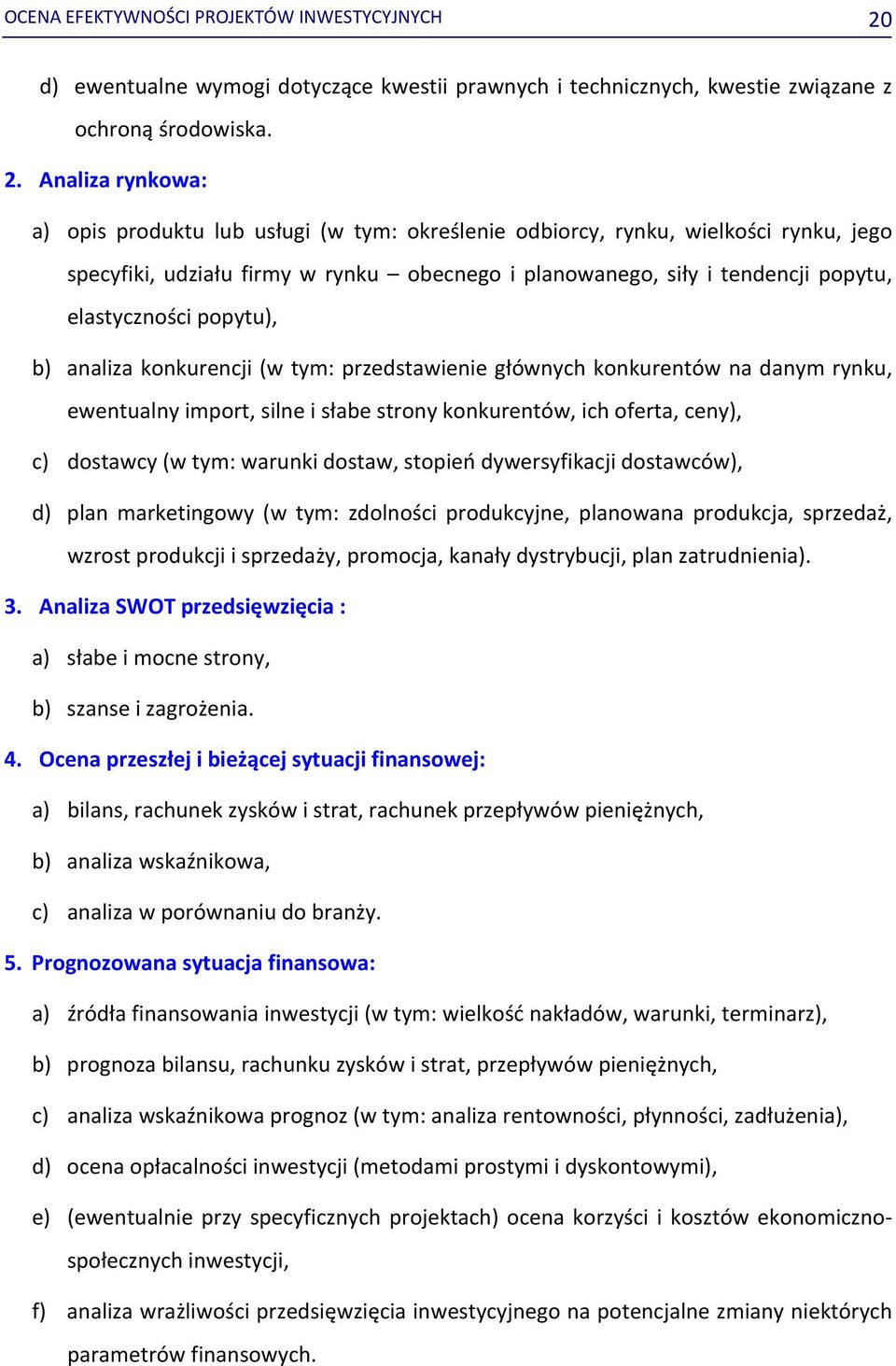 OCENA EFEKTYWNOŚCI PROJEKTÓW INWESTYCYJNYCH 20

d) ewentualne wymogi dotyczące kwestii prawnych i technicznych, kwestie związane z ochroną środowiska.

2. Analiza rynkowa:

a) opis produktu lub usługi (w tym: określenie odbiorcy, rynku, wielkości rynku, jego specyfiki, udziału firmy w rynku – obecnego i planowanego, siły i tendencji popytu, elastyczności popytu),

b) analiza konkurencji (w tym: przedstawienie głównych konkurentów na danym rynku, ewentualny import, silne i słabe strony konkurentów, ich oferta, ceny),

c) dostawcy (w tym: warunki dostaw, stopień dywersyfikacji dostawców),

d) plan marketingowy (w tym: zdolności produkcyjne, planowana produkcja, sprzedaż, wzrost produkcji i sprzedaży, promocja, kanały dystrybucji, plan zatrudnienia).

3. Analiza SWOT przedsięwzięcia :

a) słabe i mocne strony,

b) szanse i zagrożenia.

4. Ocena przeszłej i bieżącej sytuacji finansowej:

a) bilans, rachunek zysków i strat, rachunek przepływów pieniężnych,

b) analiza wskaźnikowa,

c) analiza w porównaniu do branży.

5. Prognozowana sytuacja finansowa:

a) źródła finansowania inwestycji (w tym: wielkość nakładów, warunki, terminarz),

b) prognoza bilansu, rachunku zysków i strat, przepływów pieniężnych,

c) analiza wskaźnikowa prognoz (w tym: analiza rentowności, płynności, zadłużenia),

d) ocena opłacalności inwestycji (metodami prostymi i dyskontowymi),

e) (ewentualnie przy specyficznych projektach) ocena korzyści i kosztów ekonomiczno-społecznych inwestycji,

f) analiza wrażliwości przedsięwzięcia inwestycyjnego na potencjalne zmiany niektórych parametrów finansowych.